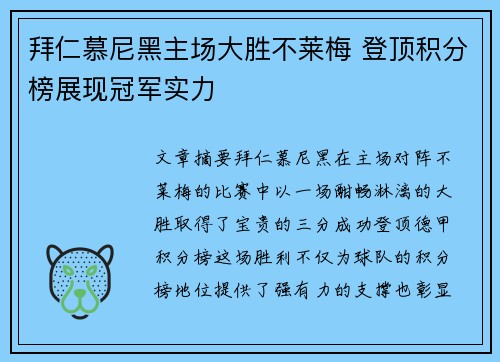 拜仁慕尼黑主场大胜不莱梅 登顶积分榜展现冠军实力

文章摘要拜仁慕尼黑在主场对阵不莱梅的比赛中以一场酣畅淋漓的大胜取得了宝贵的三分成功登顶德甲积分榜这场胜利不仅为球队的积分榜地位提供了强有力的支撑也彰显